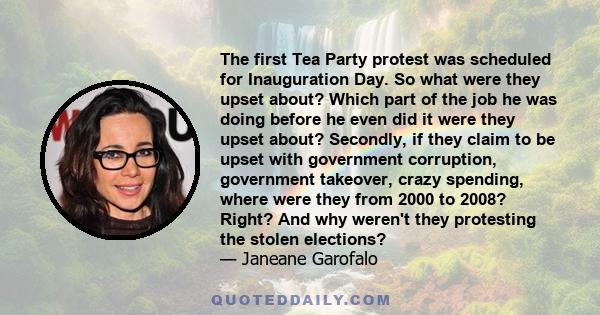 The first Tea Party protest was scheduled for Inauguration Day. So what were they upset about? Which part of the job he was doing before he even did it were they upset about? Secondly, if they claim to be upset with government corruption, government takeover, crazy spending, where were they from 2000 to 2008? Right? And why weren't they protesting the stolen elections?
— Janeane Garofalo

QUOTEDDAILY.COM